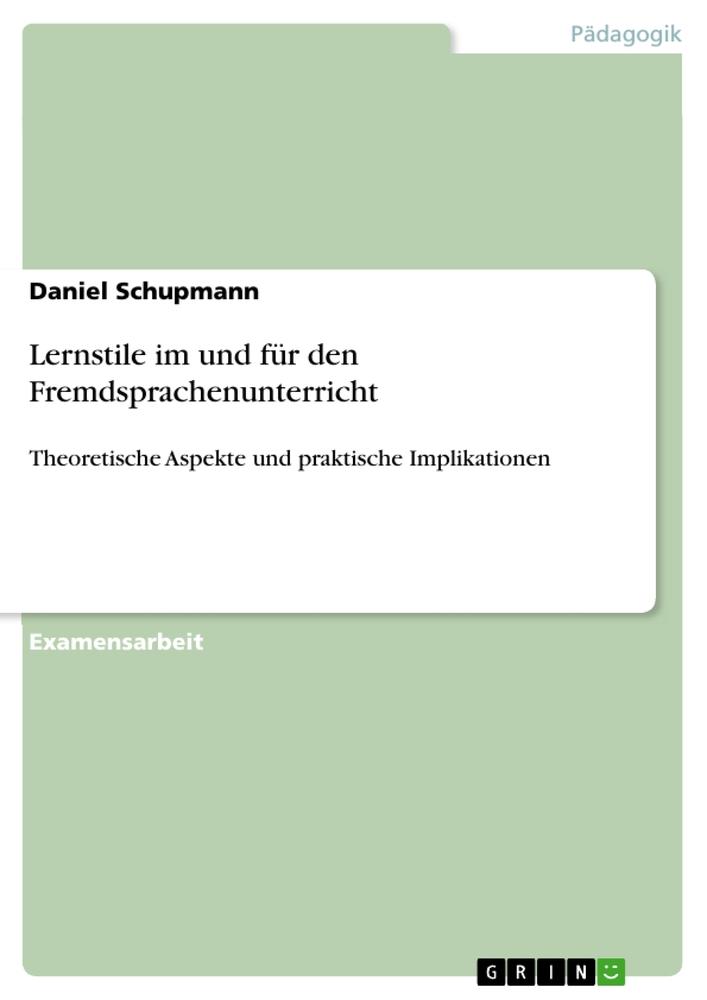 Pädagogik

Daniel Schupmann

Lernstile im und für den Fremdsprachenunterricht

Theoretische Aspekte und praktische Implikationen

Examensarbeit

GRIN